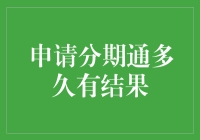 申请分期通多久有结果